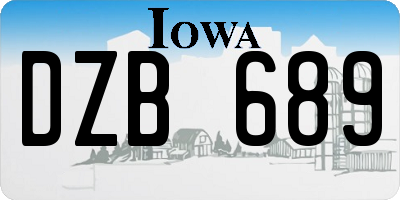 IOWA

DZB 689